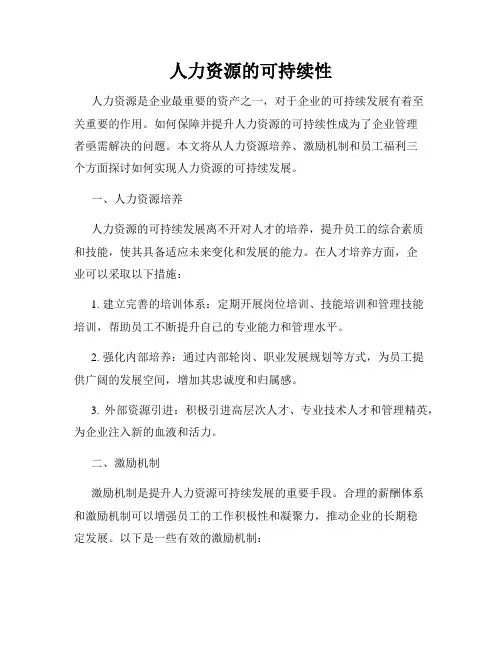 人力资源的可持续性

人力资源是企业最重要的资产之一，对于企业的可持续发展有着至关重要的作用。如何保障并提升人力资源的可持续性成为了企业管理者亟需解决的问题。本文将从人力资源培养、激励机制和员工福利三个方面探讨如何实现人力资源的可持续发展。

一、人力资源培养

人力资源的可持续发展离不开对人才的培养，提升员工的综合素质和技能，使其具备适应未来变化和发展的能力。在人才培养方面，企业可以采取以下措施：

1. 建立完善的培训体系：定期开展岗位培训、技能培训和管理技能培训，帮助员工不断提升自己的专业能力和管理水平。

2. 强化内部培养：通过内部轮岗、职业发展规划等方式，为员工提供广阔的发展空间，增加其忠诚度和归属感。

3. 外部资源引进：积极引进高层次人才、专业技术人才和管理精英，为企业注入新的血液和活力。

二、激励机制

激励机制是提升人力资源可持续发展的重要手段。合理的薪酬体系和激励机制可以增强员工的工作积极性和凝聚力，推动企业的长期稳定发展。以下是一些有效的激励机制：